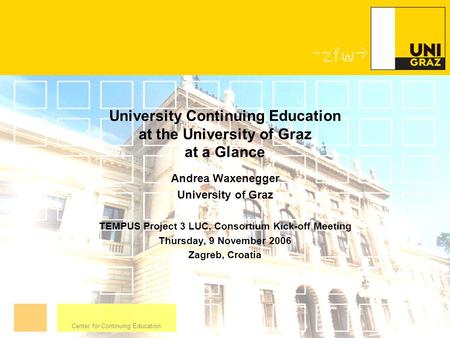 zfw

UNI GRAZ

University Continuing Education at the University of Graz at a Glance

Andrea Waxenegger
University of Graz

TEMPUS Project 3 LUC, Consortium Kick-off Meeting
Thursday, 9 November 2006
Zagreb, Croatia

Center for Continuing Education